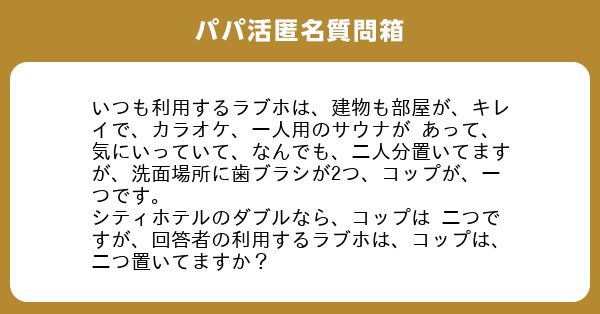 パパ活匿名質問箱

いつも利用するラブホは、建物も部屋が、キレイで、カラオケ、一人用のサウナが あって、気にいっていて、なんでも、二人分置いてますが、洗面場所に歯ブラシが2つ、コップが、一つです。
シティホテルのダブルなら、コップは 二つですが、回答者の利用するラブホは、コップは、二つ置いてますか？